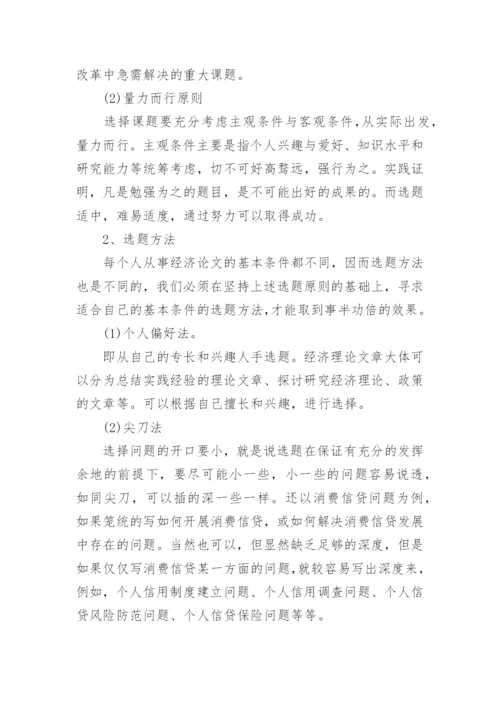 改革中急需解决的重大课题。

(2)量力而行原则

选择课题要充分考虑主观条件与客观条件,从实际出发,量力而行。主观条件主要是指个人兴趣与爱好、知识水平和研究能力等统筹考虑，切不可好高骛远，强行为之。实践证明，凡是勉强为之的题目，是不可能出好的成果的。而选题适中，难易适度，通过努力可以取得成功。

2、选题方法

每个人从事经济论文的基本条件都不同，因而选题方法也是不同的，我们必须在坚持上述选题原则的基础上，寻求适合自己的基本条件的选题方法,才能取到事半功倍的效果。

(1)个人偏好法。

即从自己的专长和兴趣人手选题。经济理论文章大体可以分为总结实践经验的理论文章、探讨研究经济理论、政策的文章等。可以根据自己擅长和兴趣，进行选择。

(2)尖刀法

选择问题的开口要小，就是说选题在保证有充分的发挥余地的前提下，要尽可能小一些，小一些的问题容易说透，如同尖刀，可以插的深一些一样。还以消费信贷问题为例，如果笼统的写如何开展消费信贷，或如何解决消费信贷发展中存在的问题。当然也可以，但显然缺乏足够的深度，但是如果仅仅写消费信贷某一方面的问题,就较容易写出深度来，例如，个人信用制度建立问题、个人信用调查问题、个人信贷风险防范问题、个人信贷保险问题等等。